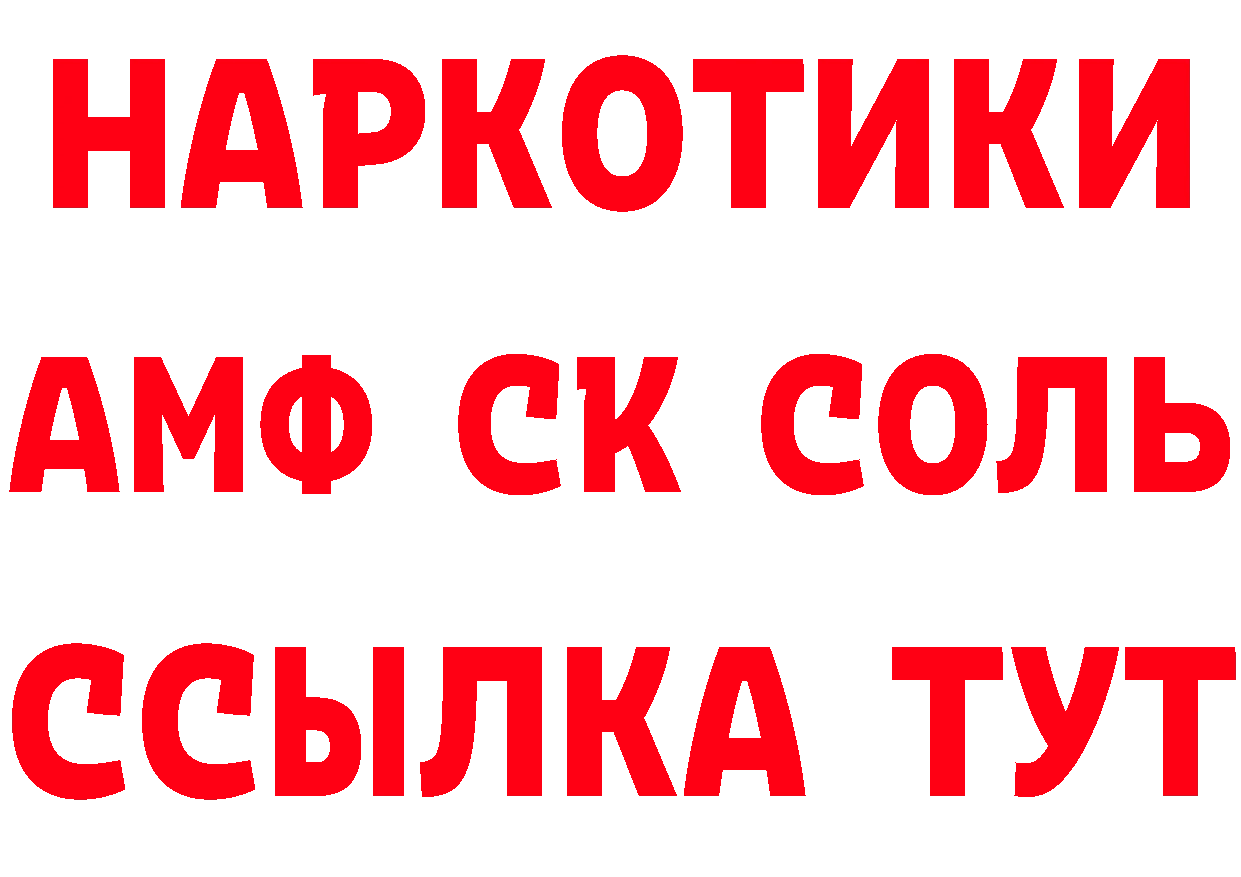 НАРКОТИКИ

АМФ СК СОЛЬ

ССЫЛКА ТУТ